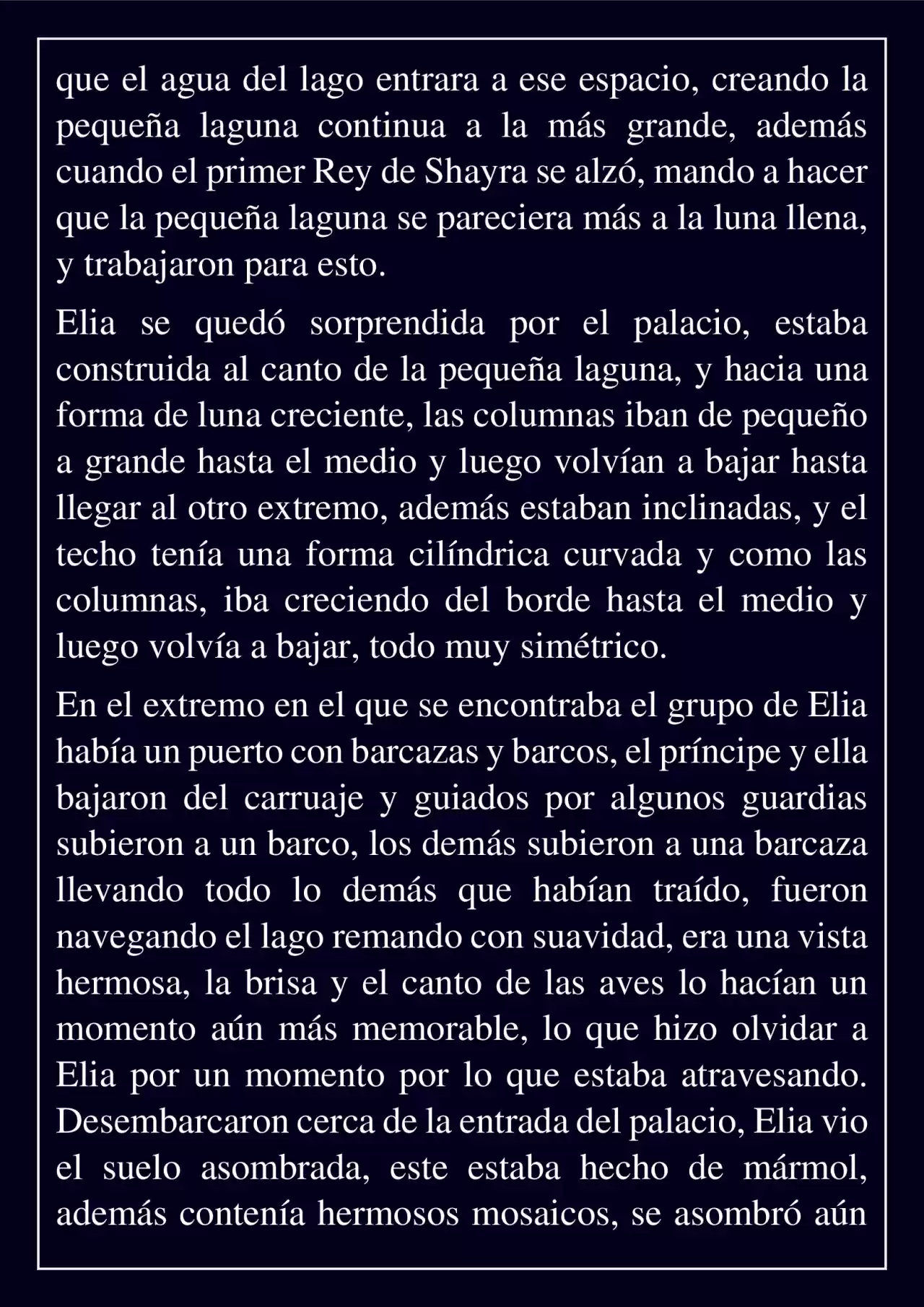 que el agua del lago entrara a ese espacio, creando la pequeña laguna continua a la más grande, además cuando el primer Rey de Shayra se alzó, mando a hacer que la pequeña laguna se pareciera más a la luna llena, y trabajaron para esto.

Elia se quedó sorprendida por el palacio, estaba construida al canto de la pequeña laguna, y hacia una forma de luna creciente, las columnas iban de pequeño a grande hasta el medio y luego volvían a bajar hasta llegar al otro extremo, además estaban inclinadas, y el techo tenía una forma cilíndrica curvada y como las columnas, iba creciendo del borde hasta el medio y luego volvía a bajar, todo muy simétrico.

En el extremo en el que se encontraba el grupo de Elia había un puerto con barcazas y barcos, el príncipe y ella bajaron del carruaje y guiados por algunos guardias subieron a un barco, los demás subieron a una barcaza llevando todo lo demás que habían traído, fueron navegando el lago remando con suavidad, era una vista hermosa, la brisa y el canto de las aves lo hacían un momento aún más memorable, lo que hizo olvidar a Elia por un momento por lo que estaba atravesando. Desembarcaron cerca de la entrada del palacio, Elia vio el suelo asombrada, este estaba hecho de mármol, además contenía hermosos mosaicos, se asombró aún